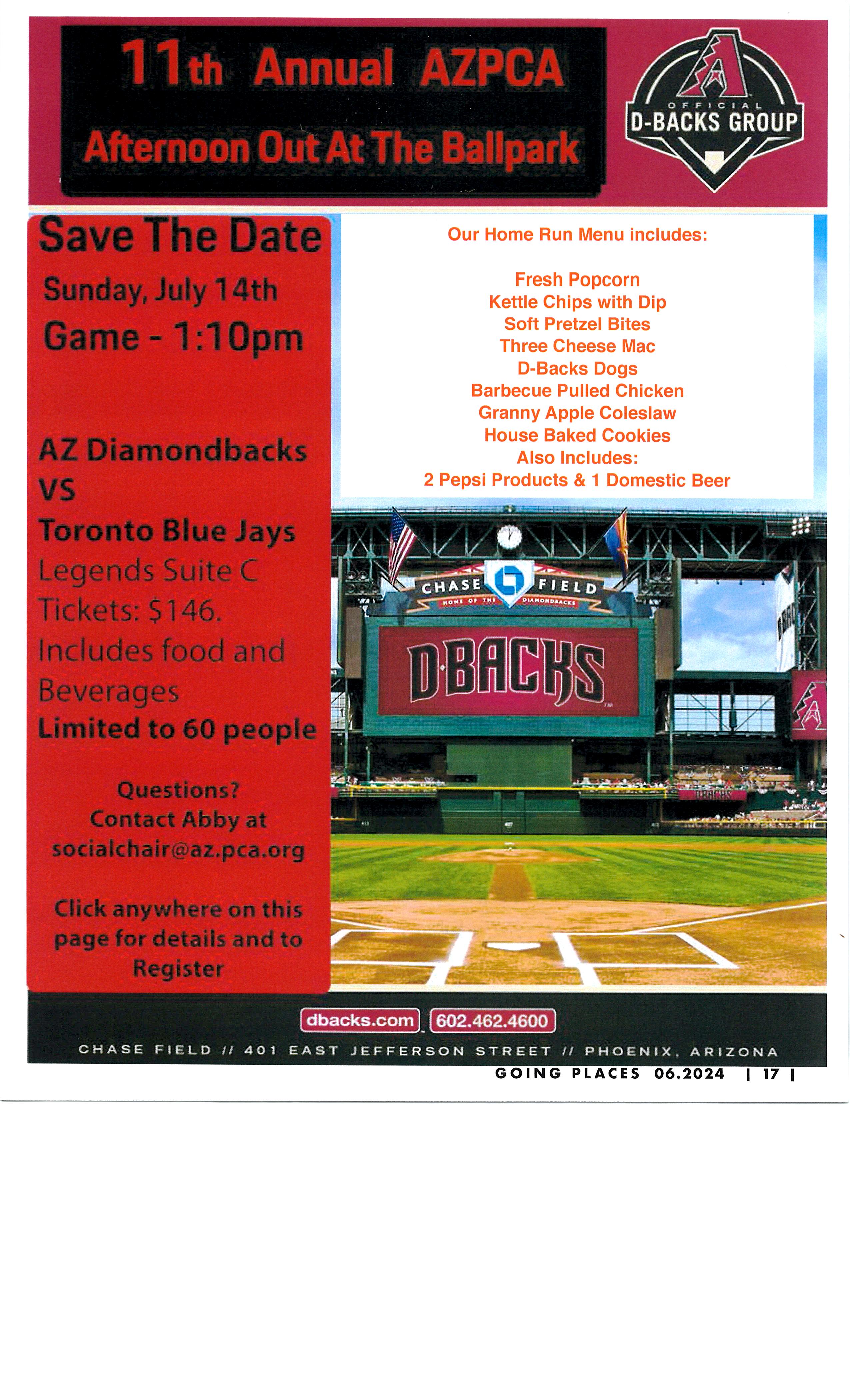 11th Annual AZPCA
Afternoon Out At The Ballpark

OFFICIAL
D-BACKS GROUP

Save The Date
Sunday, July 14th
Game - 1:10pm

AZ Diamondbacks
VS
Toronto Blue Jays
Legends Suite C
Tickets: $146.
Includes food and Beverages
Limited to 60 people

Questions?
Contact Abby at
socialchair@az.pca.org

Click anywhere on this page for details and to Register

Our Home Run Menu includes:

Fresh Popcorn
Kettle Chips with Dip
Soft Pretzel Bites
Three Cheese Mac
D-Backs Dogs
Barbecue Pulled Chicken
Granny Apple Coleslaw
House Baked Cookies
Also Includes:
2 Pepsi Products & 1 Domestic Beer

CHASE FIELD
HOME OF THE DIAMONDBACKS

D·BACKS

dbacks.com 602.462.4600
CHASE FIELD // 401 EAST JEFFERSON STREET // PHOENIX, ARIZONA

GOING PLACES 06.2024 | 17 |